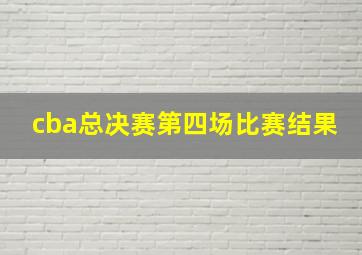 cba总决赛第四场比赛结果